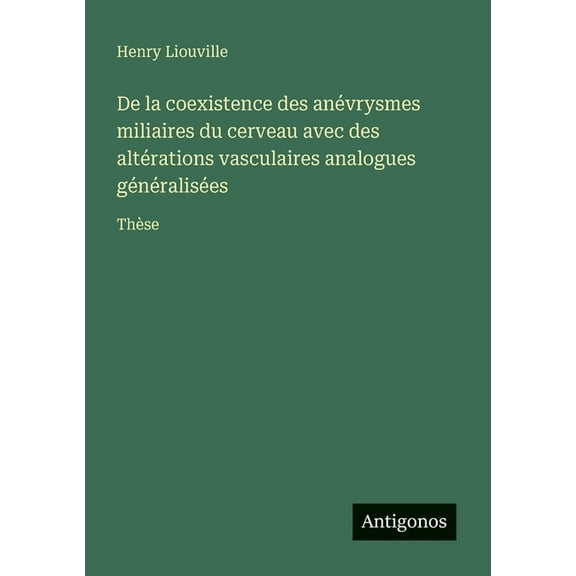 Henry Liouville

De la coexistence des anévrysmes miliaires du cerveau avec des altérations vasculaires analogues généralisées

Thèse

Antigonos